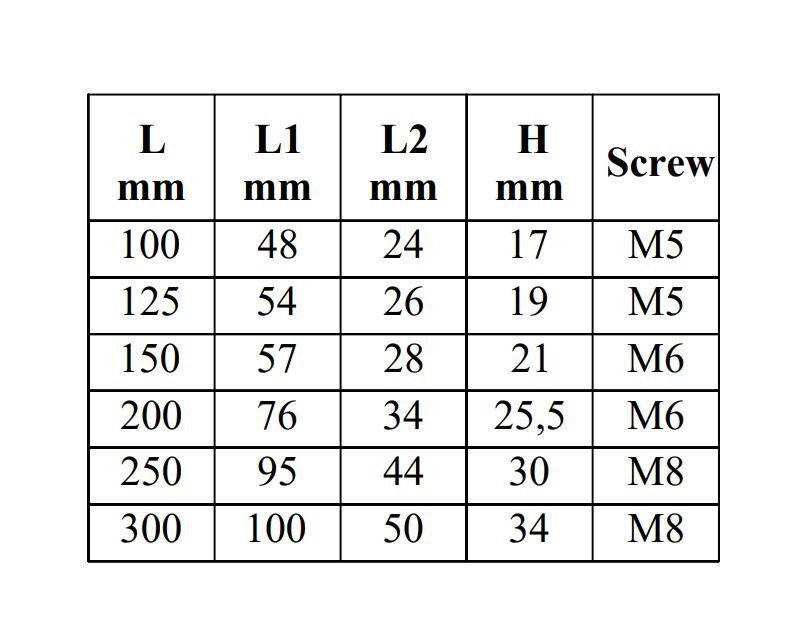 | L mm | L1 mm | L2 mm | H mm | Screw |
|---|---|---|---|---|
| 100 | 48 | 24 | 17 | M5 |
| 125 | 54 | 26 | 19 | M5 |
| 150 | 57 | 28 | 21 | M6 |
| 200 | 76 | 34 | 25,5 | M6 |
| 250 | 95 | 44 | 30 | M8 |
| 300 | 100 | 50 | 34 | M8 |